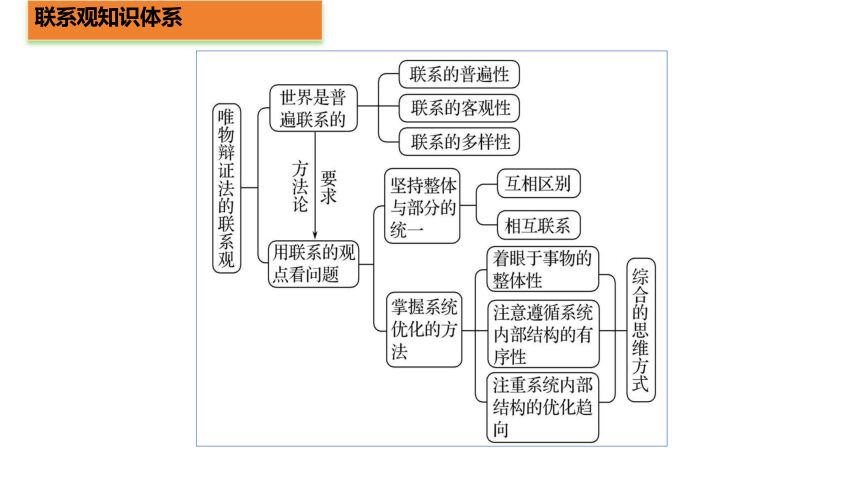 联系观知识体系

唯物辩证法的联系观

世界是普遍联系的

联系的普遍性

联系的客观性

联系的多样性

方法论

要求

用联系的观点看问题

坚持整体与部分的统一

互相区别

相互联系

掌握系统优化的方法

着眼于事物的整体性

注意遵循系统内部结构的有序性

注重系统内部结构的优化趋向

综合的思维方式